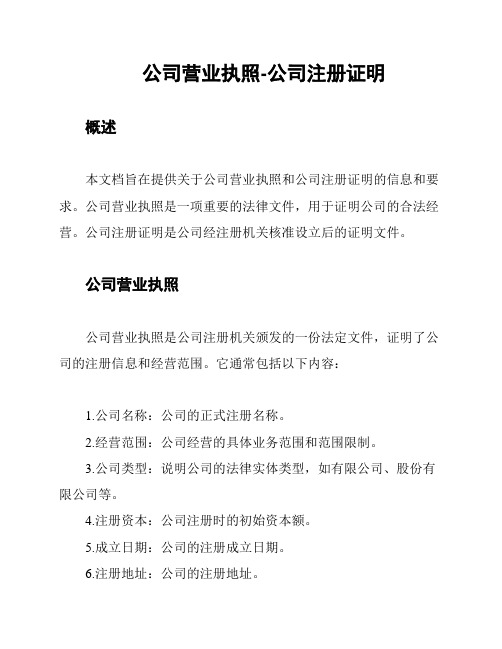 公司营业执照-公司注册证明

概述

本文档旨在提供关于公司营业执照和公司注册证明的信息和要求。公司营业执照是一项重要的法律文件，用于证明公司的合法经营。公司注册证明是公司经注册机关核准设立后的证明文件。

公司营业执照

公司营业执照是公司注册机关颁发的一份法定文件，证明了公司的注册信息和经营范围。它通常包括以下内容：

1.公司名称：公司的正式注册名称。

2.经营范围：公司经营的具体业务范围和范围限制。

3.公司类型：说明公司的法律实体类型，如有限公司、股份有限公司等。

4.注册资本：公司注册时的初始资本额。

5.成立日期：公司的注册成立日期。

6.注册地址：公司的注册地址。